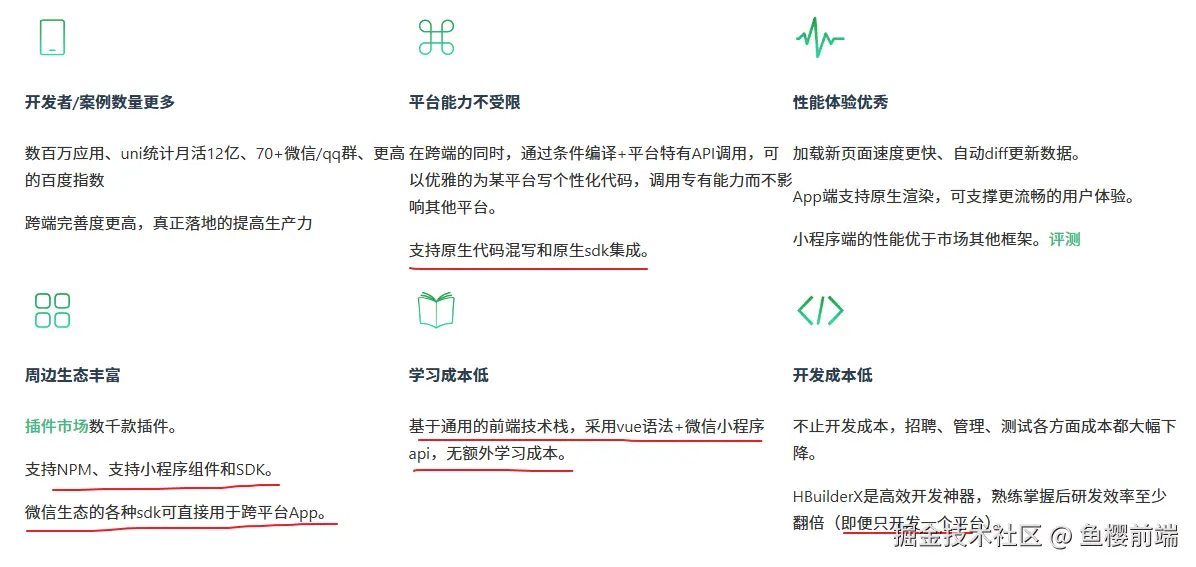 开发者/案例数量更多

数百万应用、uni统计月活12亿、70+微信/qq群、更高的百度指数

跨端完善度更高，真正落地的提高生产力

平台能力不受限

在跨端的同时，通过条件编译+平台特有API调用，可以优雅的为某平台写个性化代码，调用专有能力而不影响其他平台。

支持原生代码混写和原生sdk集成。

性能体验优秀

加载新页面速度更快、自动diff更新数据。

App端支持原生渲染，可支撑更流畅的用户体验。

小程序端的性能优于市场其他框架。评测

周边生态丰富

插件市场数千款插件。

支持NPM、支持小程序组件和SDK。

微信生态的各种sdk可直接用于跨平台App。

学习成本低

基于通用的前端技术栈，采用vue语法+微信小程序api，无额外学习成本。

开发成本低

不止开发成本，招聘、管理、测试各方面成本都大幅下降。

HBuilderX是高效开发神器，熟练掌握后研发效率至少翻倍（即便只开发一个平台）。

掘金技术社区 @ 鱼樱前端